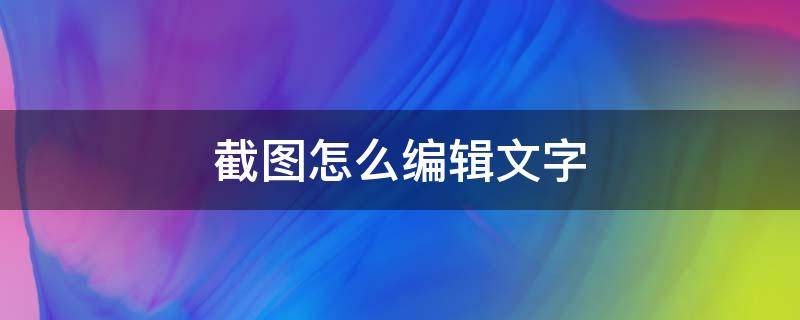 截图怎么编辑文字